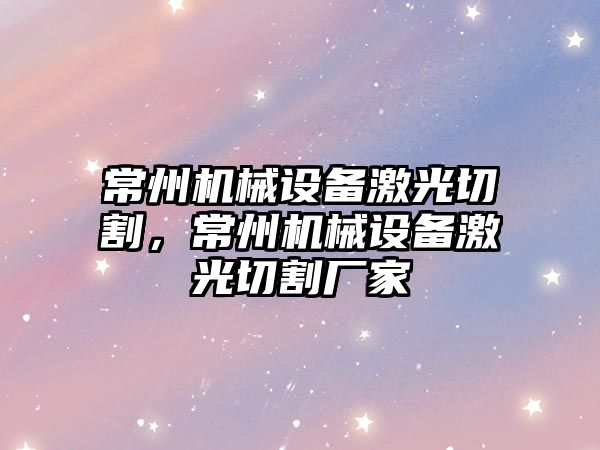 常州机械设备激光切割，常州机械设备激光切割厂家